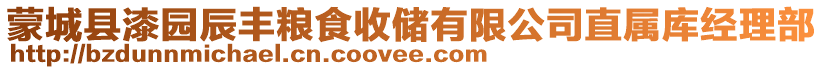 蒙城县漆园辰丰粮食收储有限公司直属库经理部
http://bzdunnmichael.cn.coovee.com